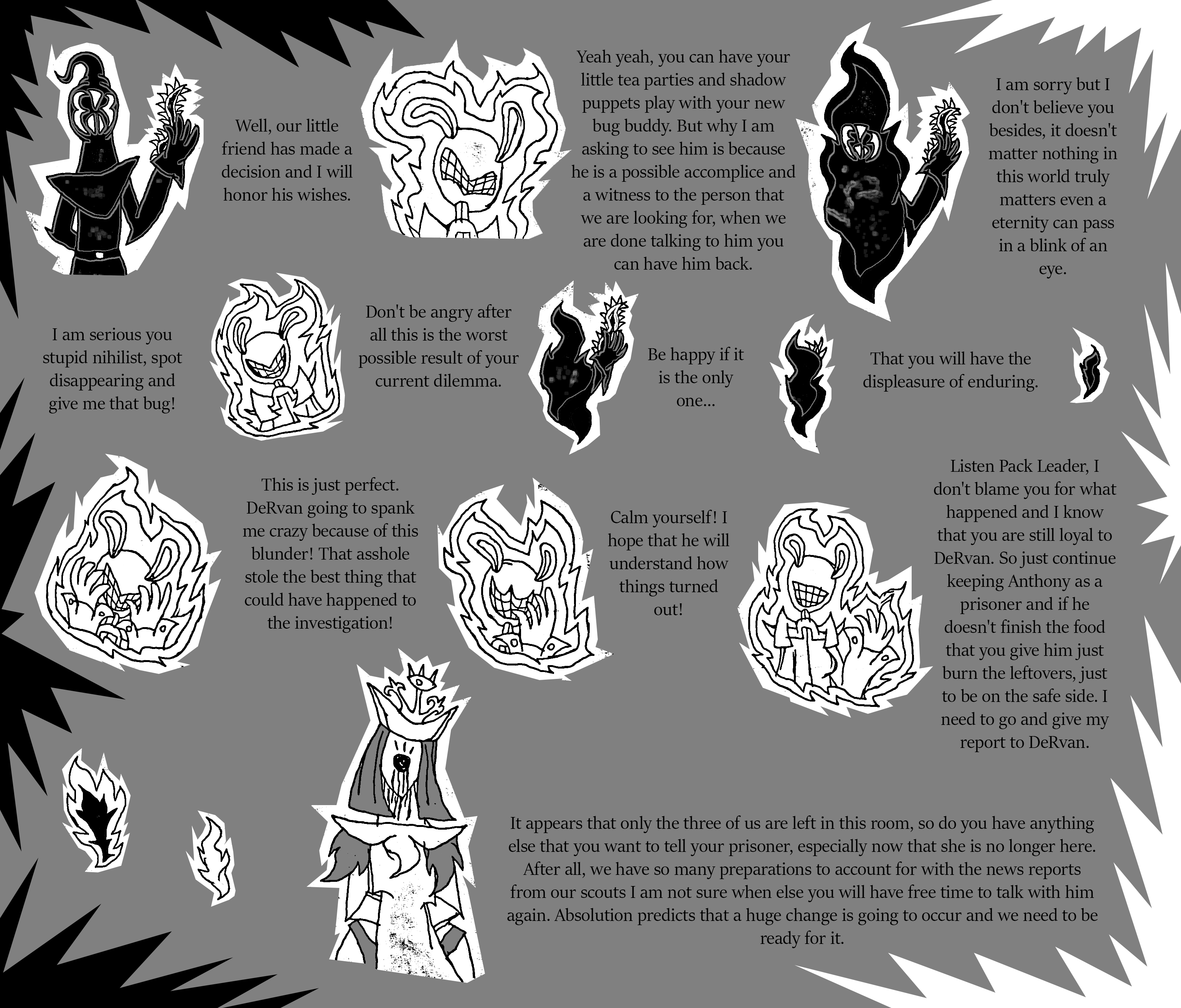 Well, our little friend has made a decision and I will honor his wishes.

Yeah yeah, you can have your little tea parties and shadow puppets play with your new bug buddy. But why I am asking to see him is because he is a possible accomplice and a witness to the person that we are looking for, when we are done talking to him you can have him back.

I am sorry but I don't believe you besides, it doesn't matter nothing in this world truly matters even a eternity can pass in a blink of an eye.

I am serious you stupid nihilist, spot disappearing and give me that bug!

Don't be angry after all this is the worst possible result of your current dilemma.

Be happy if it is the only one...

That you will have the displeasure of enduring.

This is just perfect. DeRvan going to spank me crazy because of this blunder! That asshole stole the best thing that could have happened to the investigation!

Calm yourself! I hope that he will understand how things turned out!

Listen Pack Leader, I don't blame you for what happened and I know that you are still loyal to DeRvan. So just continue keeping Anthony as a prisoner and if he doesn't finish the food that you give him just burn the leftovers, just to be on the safe side. I need to go and give my report to DeRvan.

It appears that only the three of us are left in this room, so do you have anything else that you want to tell your prisoner, especially now that she is no longer here. After all, we have so many preparations to account for with the news reports from our scouts I am not sure when else you will have free time to talk with him again. Absolution predicts that a huge change is going to occur and we need to be ready for it.